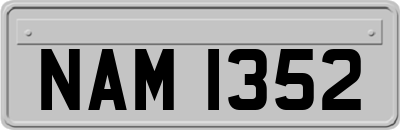 NAM 1352